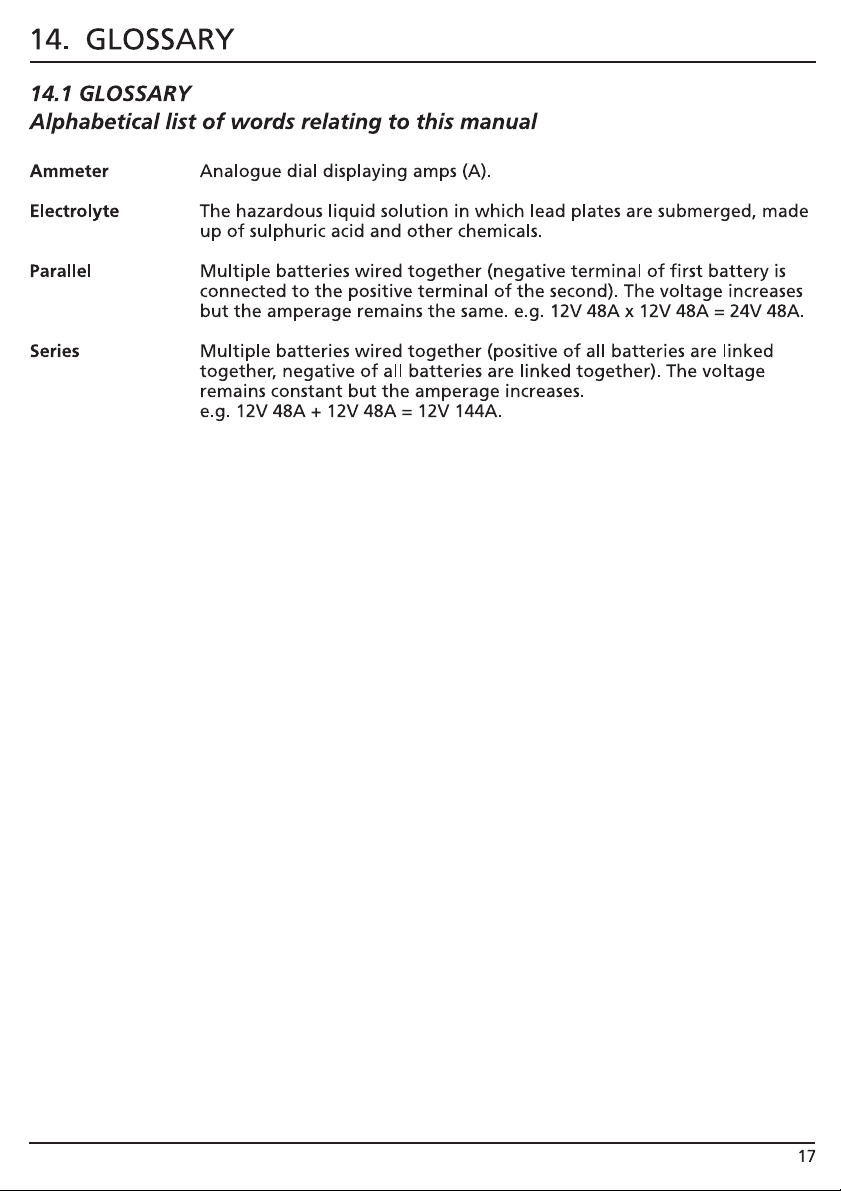 14. GLOSSARY

14.1 GLOSSARY
Alphabetical list of words relating to this manual

Ammeter Analogue dial displaying amps (A).

Electrolyte The hazardous liquid solution in which lead plates are submerged, made up of sulphuric acid and other chemicals.

Parallel Multiple batteries wired together (negative terminal of first battery is connected to the positive terminal of the second). The voltage increases but the amperage remains the same. e.g. 12V 48A x 12V 48A = 24V 48A.

Series Multiple batteries wired together (positive of all batteries are linked together, negative of all batteries are linked together). The voltage remains constant but the amperage increases.
e.g. 12V 48A + 12V 48A = 12V 144A.

17